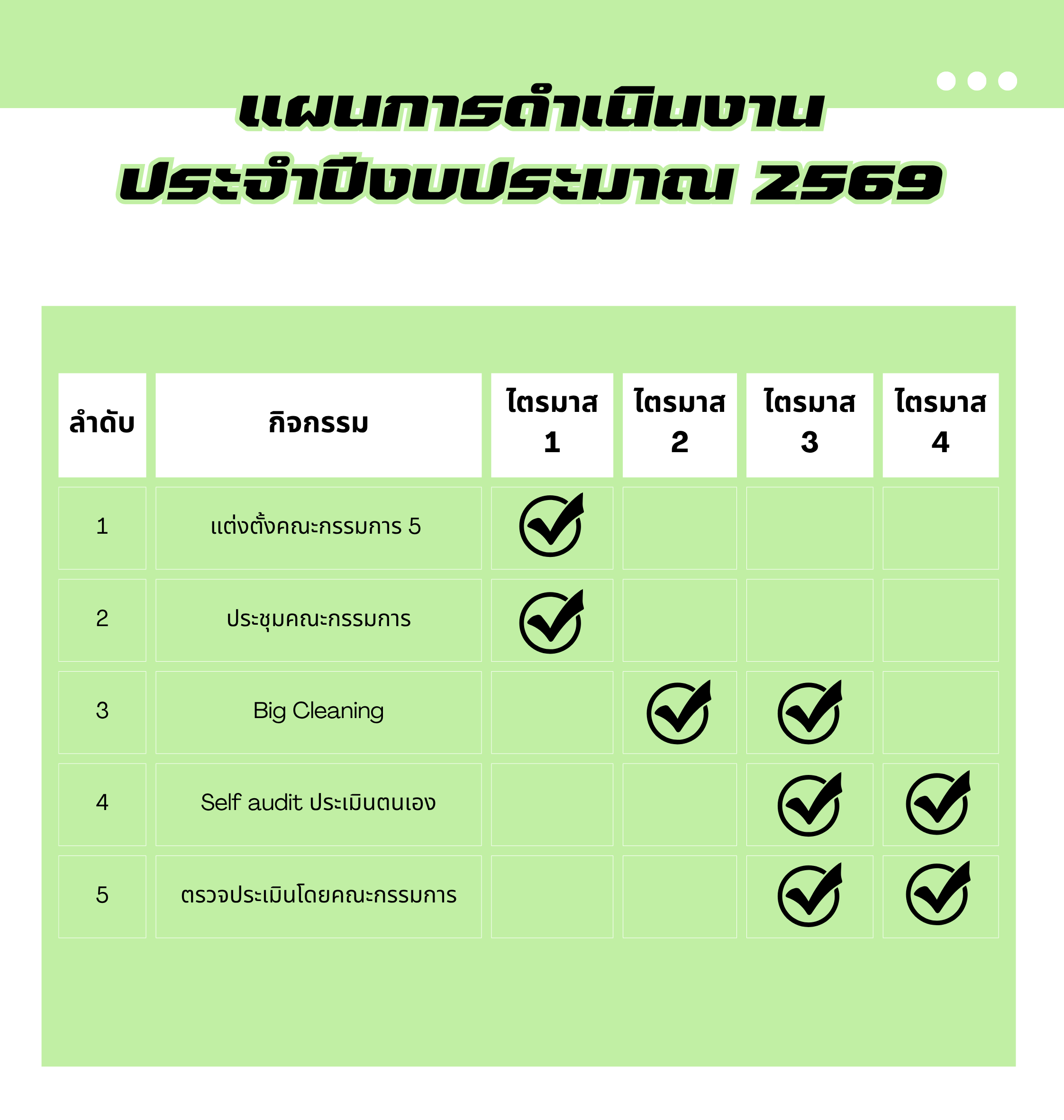 แผนการดำเนินงาน
ประจำปีงบประมาณ 2569

| ลำดับ | กิจกรรม | ไตรมาส 1 | ไตรมาส 2 | ไตรมาส 3 | ไตรมาส 4 |
|---|---|---|---|---|---|
| 1 | แต่งตั้งคณะกรรมการ 5 | ✓ | | | |
| 2 | ประชุมคณะกรรมการ | ✓ | | | |
| 3 | Big Cleaning | | ✓ | ✓ | |
| 4 | Self audit ประเมินตนเอง | | | ✓ | ✓ |
| 5 | ตรวจประเมินโดยคณะกรรมการ | | | ✓ | ✓ |